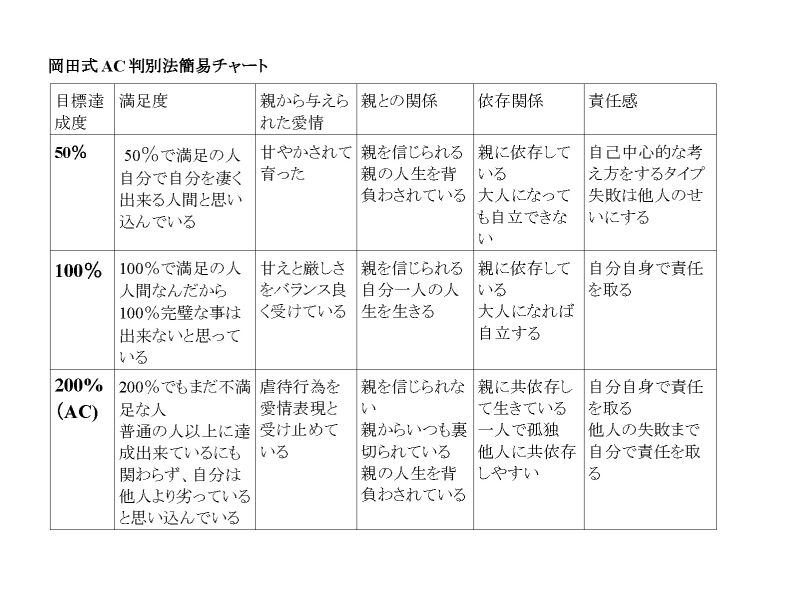 岡田式AC判別法簡易チャート

| 目標達成度 | 満足度 | 親から与えられた愛情 | 親との関係 | 依存関係 | 責任感 |
|---|---|---|---|---|---|
| 50% | 50%で満足の人 自分で自分を凄く出来る人間と思い込んでいる | 甘やかされて育った | 親を信じられる 親の人生を背負わされている | 親に依存している 大人になっても自立できない | 自己中心的な考え方をするタイプ 失敗は他人のせいにする |
| 100% | 100%で満足の人 人間なんだから100%完璧な事は出来ないと思っている | 甘えと厳しさをバランス良く受けている | 親を信じられる 自分一人の人生を生きる | 親に依存している 大人になれば自立する | 自分自身で責任を取る |
| 200% (AC) | 200%でもまだ不満足な人 普通の人以上に達成出来ているにも関わらず、自分は他人より劣っていると思い込んでいる | 虐待行為を愛情表現と受け止めている | 親を信じられない 親からいつも裏切られている 親の人生を背負わされている | 親に共依存して生きている 一人で孤独 他人に共依存しやすい | 自分自身で責任を取る 他人の失敗まで自分で責任を取る |